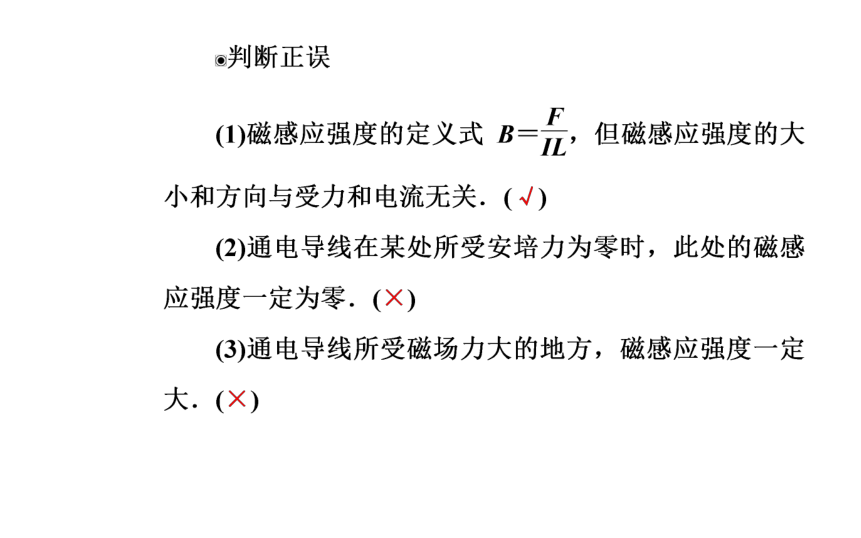 ◉判断正误

(1)磁感应强度的定义式 $B=\frac{F}{IL}$，但磁感应强度的大小和方向与受力和电流无关．(√)

(2)通电导线在某处所受安培力为零时，此处的磁感应强度一定为零．(×)

(3)通电导线所受磁场力大的地方，磁感应强度一定大．(×)